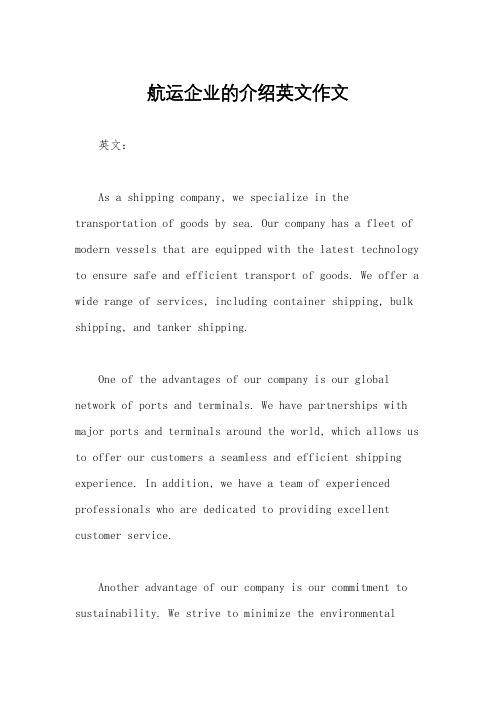 航运企业的介绍英文作文

英文：

As a shipping company, we specialize in the transportation of goods by sea. Our company has a fleet of modern vessels that are equipped with the latest technology to ensure safe and efficient transport of goods. We offer a wide range of services, including container shipping, bulk shipping, and tanker shipping.

One of the advantages of our company is our global network of ports and terminals. We have partnerships with major ports and terminals around the world, which allows us to offer our customers a seamless and efficient shipping experience. In addition, we have a team of experienced professionals who are dedicated to providing excellent customer service.

Another advantage of our company is our commitment to sustainability. We strive to minimize the environmental